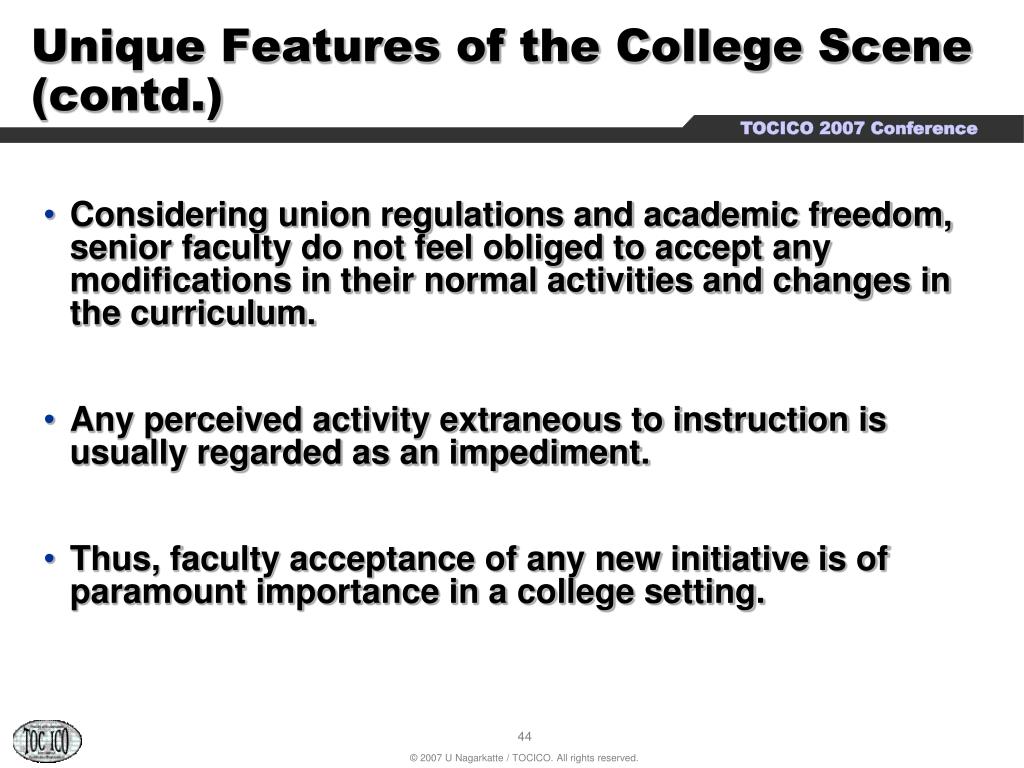 Unique Features of the College Scene (contd.)

TOCICO 2007 Conference

• Considering union regulations and academic freedom, senior faculty do not feel obliged to accept any modifications in their normal activities and changes in the curriculum.

• Any perceived activity extraneous to instruction is usually regarded as an impediment.

• Thus, faculty acceptance of any new initiative is of paramount importance in a college setting.

TOC ICO

44

© 2007 U Nagarkatte / TOCICO. All rights reserved.